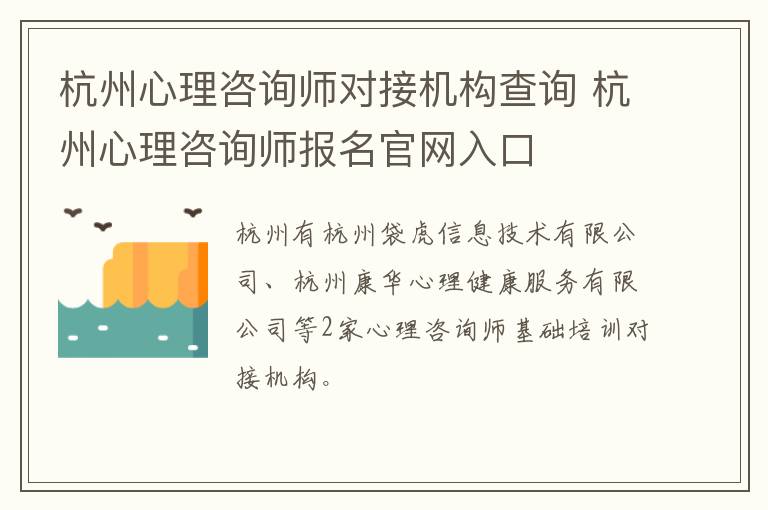 杭州心理咨询师对接机构查询 杭州心理咨询师报名官网入口

杭州有杭州袋虎信息技术有限公司、杭州康华心理健康服务有限公司等2家心理咨询师基础培训对接机构。